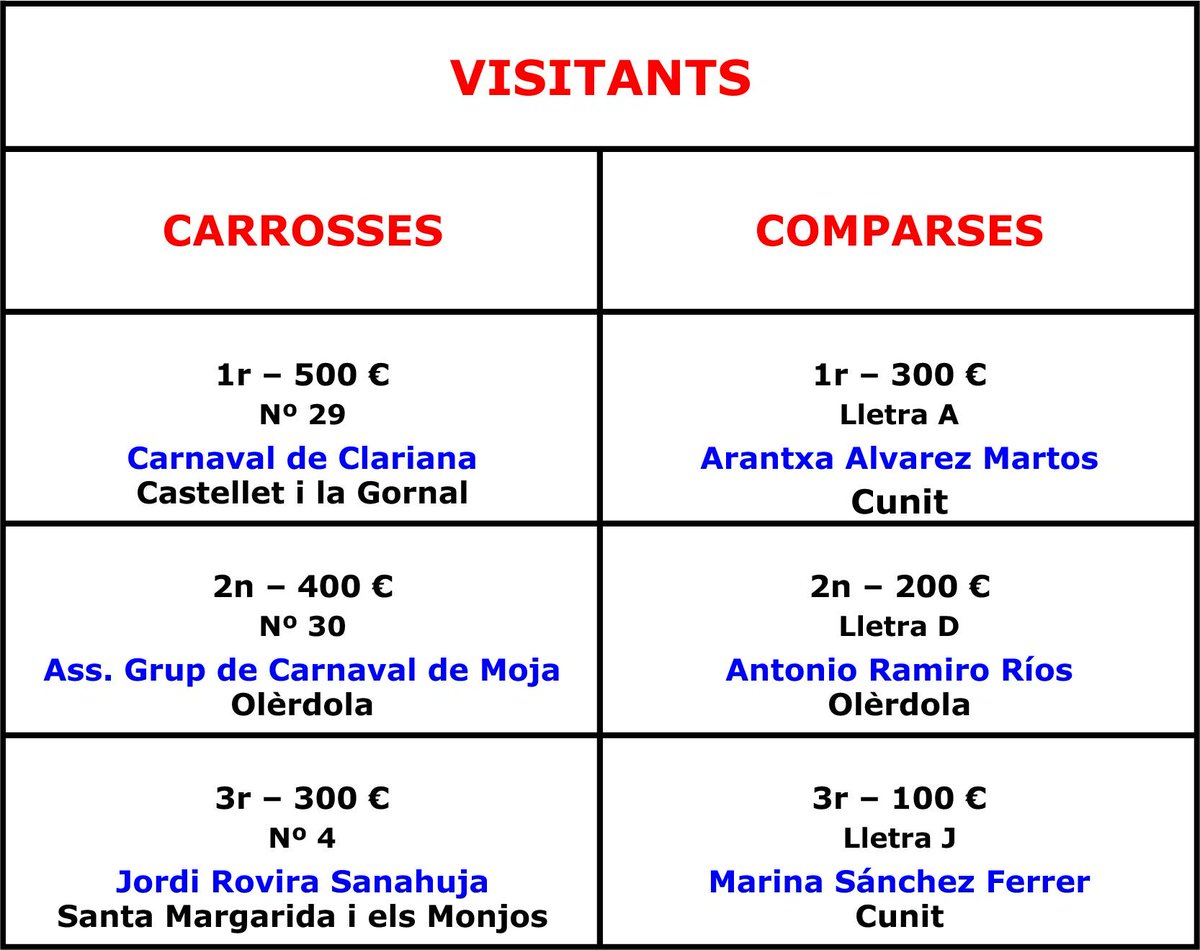 | VISITANTS | |
|---|---|
| CARROSSES | COMPARSES |
| 1r – 500 € Nº 29 Carnaval de Clariana Castellet i la Gornal | 1r – 300 € Lletra A Arantxa Alvarez Martos Cunit |
| 2n – 400 € Nº 30 Ass. Grup de Carnaval de Moja Olèrdola | 2n – 200 € Lletra D Antonio Ramiro Ríos Olèrdola |
| 3r – 300 € Nº 4 Jordi Rovira Sanahuja Santa Margarida i els Monjos | 3r – 100 € Lletra J Marina Sánchez Ferrer Cunit |